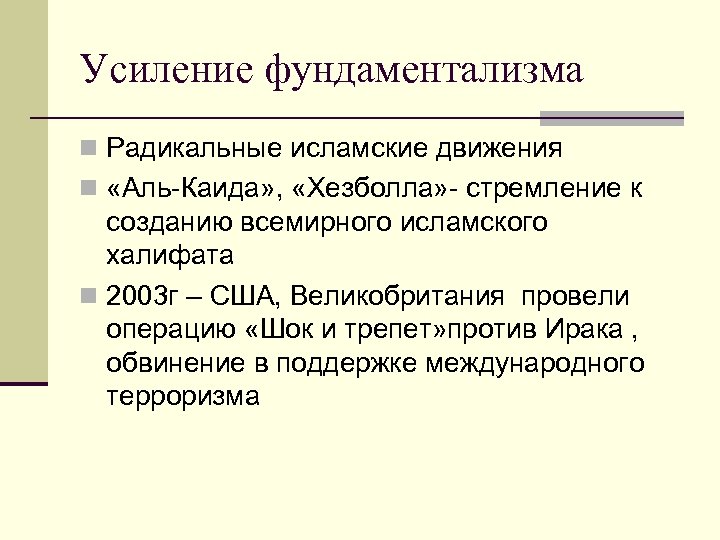 Усиление фундаментализма

Радикальные исламские движения

«Аль-Каида», «Хезболла»- стремление к созданию всемирного исламского халифата

2003г – США, Великобритания провели операцию «Шок и трепет»против Ирака , обвинение в поддержке международного терроризма